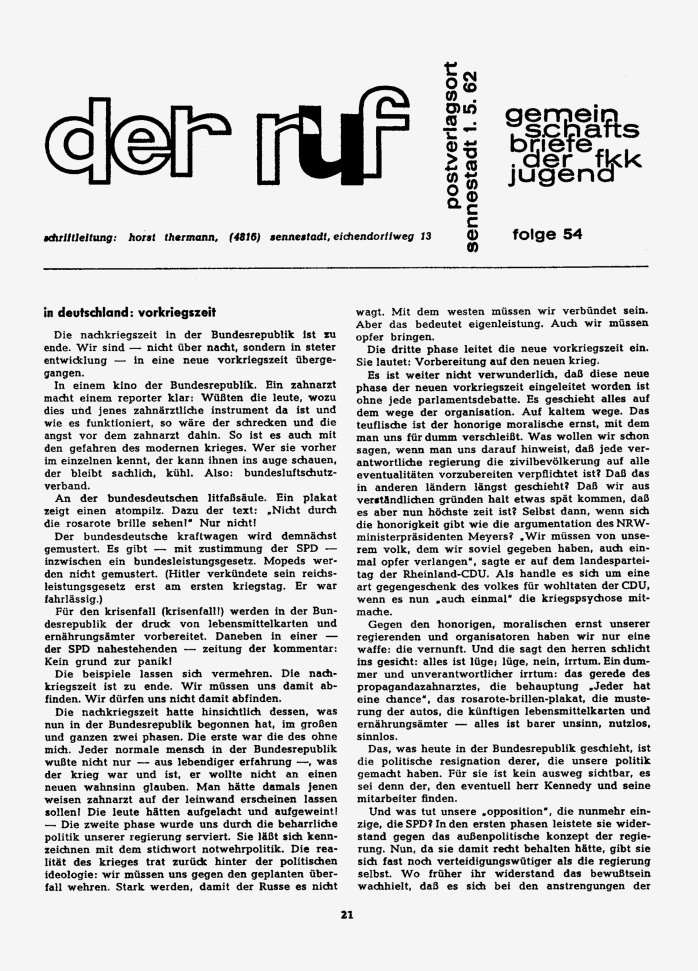 der ruf

postverlagsort sennestadt 1. 5. 62

gemeinschaftsbriefe der fkk jugend

schriftleitung: horst thermann, (4816) sennestadt, eichendorffweg 13

folge 54

in deutschland: vorkriegszeit

Die nachkriegszeit in der Bundesrepublik ist zu ende. Wir sind — nicht über nacht, sondern in steter entwicklung — in eine neue vorkriegszeit übergegangen.

In einem kino der Bundesrepublik. Ein zahnarzt macht einem reporter klar: Wüßten die leute, wozu dies und jenes zahnärztliche instrument da ist und wie es funktioniert, so wäre der schrecken und die angst vor dem zahnarzt dahin. So ist es auch mit den gefahren des modernen krieges. Wer sie vorher im einzelnen kennt, der kann ihnen ins auge schauen, der bleibt sachlich, kühl. Also: bundesluftschutzverband.

An der bundesdeutschen litfaßsäule. Ein plakat zeigt einen atompilz. Dazu der text: „Nicht durch die rosarote brille sehen!" Nur nicht!

Der bundesdeutsche kraftwagen wird demnächst gemustert. Es gibt — mit zustimmung der SPD — inzwischen ein bundesleistungsgesetz. Mopeds werden nicht gemustert. (Hitler verkündete sein reichsleistungsgesetz erst am ersten kriegstag. Er war fahrlässig.)

Für den krisenfall (krisenfall!) werden in der Bundesrepublik der druck von lebensmittelkarten und ernährungsämter vorbereitet. Daneben in einer — der SPD nahestehenden — zeitung der kommentar: Kein grund zur panik!

Die beispiele lassen sich vermehren. Die nachkriegszeit ist zu ende. Wir müssen uns damit abfinden. Wir dürfen uns nicht damit abfinden.

Die nachkriegszeit hatte hinsichtlich dessen, was nun in der Bundesrepublik begonnen hat, im großen und ganzen zwei phasen. Die erste war die des ohne mich. Jeder normale mensch in der Bundesrepublik wußte nicht nur — aus lebendiger erfahrung —, was der krieg war und ist, er wollte nicht an einen neuen wahnsinn glauben. Man hätte damals jenen weisen zahnarzt auf der leinwand erscheinen lassen sollen! Die leute hätten aufgelacht und aufgeweint!

— Die zweite phase wurde uns durch die beharrliche politik unserer regierung serviert. Sie läßt sich kennzeichnen mit dem stichwort notwehrpolitik. Die realität des krieges trat zurück hinter der politischen ideologie: wir müssen uns gegen den geplanten überfall wehren. Stark werden, damit der Russe es nicht wagt. Mit dem westen müssen wir verbündet sein. Aber das bedeutet eigenleistung. Auch wir müssen opfer bringen.

Die dritte phase leitet die neue vorkriegszeit ein. Sie lautet: Vorbereitung auf den neuen krieg.

Es ist weiter nicht verwunderlich, daß diese neue phase der neuen vorkriegszeit eingeleitet worden ist ohne jede parlamentsdebatte. Es geschieht alles auf dem wege der organisation. Auf kaltem wege. Das teuflische ist der honorige moralische ernst, mit dem man uns für dumm verschleißt. Was wollen wir schon sagen, wenn man uns darauf hinweist, daß jede verantwortliche regierung die zivilbevölkerung auf alle eventualitäten vorzubereiten verpflichtet ist? Daß das in anderen ländern längst geschieht? Daß wir aus verständlichen gründen halt etwas spät kommen, daß es aber nun höchste zeit ist? Selbst dann, wenn sich die honorigkeit gibt wie die argumentation des NRW-ministerpräsidenten Meyers? „Wir müssen von unserem volk, dem wir soviel gegeben haben, auch einmal opfer verlangen", sagte er auf dem landesparteitag der Rheinland-CDU. Als handle es sich um eine art gegengeschenk des volkes für wohltaten der CDU, wenn es nun „auch einmal" die kriegspsychose mitmache.

Gegen den honorigen, moralischen ernst unserer regierenden und organisatoren haben wir nur eine waffe: die vernunft. Und die sagt den herren schlicht ins gesicht: alles ist lüge; lüge, nein, irrtum. Ein dummer und unverantwortlicher irrtum: das gerede des propagandazahnarztes, die behauptung „Jeder hat eine chance", das rosarote-brillen-plakat, die musterung der autos, die künftigen lebensmittelkarten und ernährungsämter — alles ist barer unsinn, nutzlos, sinnlos.

Das, was heute in der Bundesrepublik geschieht, ist die politische resignation derer, die unsere politik gemacht haben. Für sie ist kein ausweg sichtbar, es sei denn der, den eventuell herr Kennedy und seine mitarbeiter finden.

Und was tut unsere „opposition", die nunmehr einzige, die SPD? In den ersten phasen leistete sie widerstand gegen das außenpolitische konzept der regierung. Nun, da sie damit recht behalten hätte, gibt sie sich fast noch verteidigungswütiger als die regierung selbst. Wo früher ihr widerstand das bewußtsein wachhielt, daß es sich bei den anstrengungen der

21